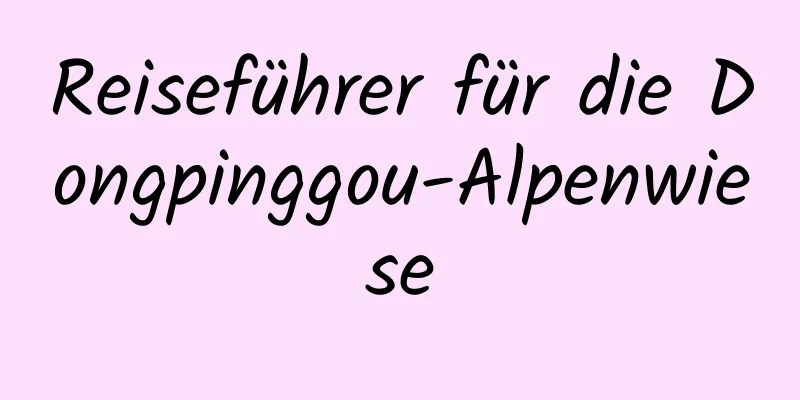 Reiseführer für die Dongpinggou-Alpenwiese